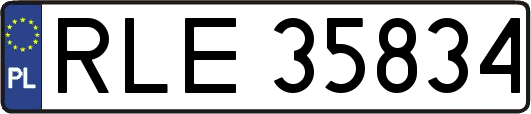 PL
RLE 35834